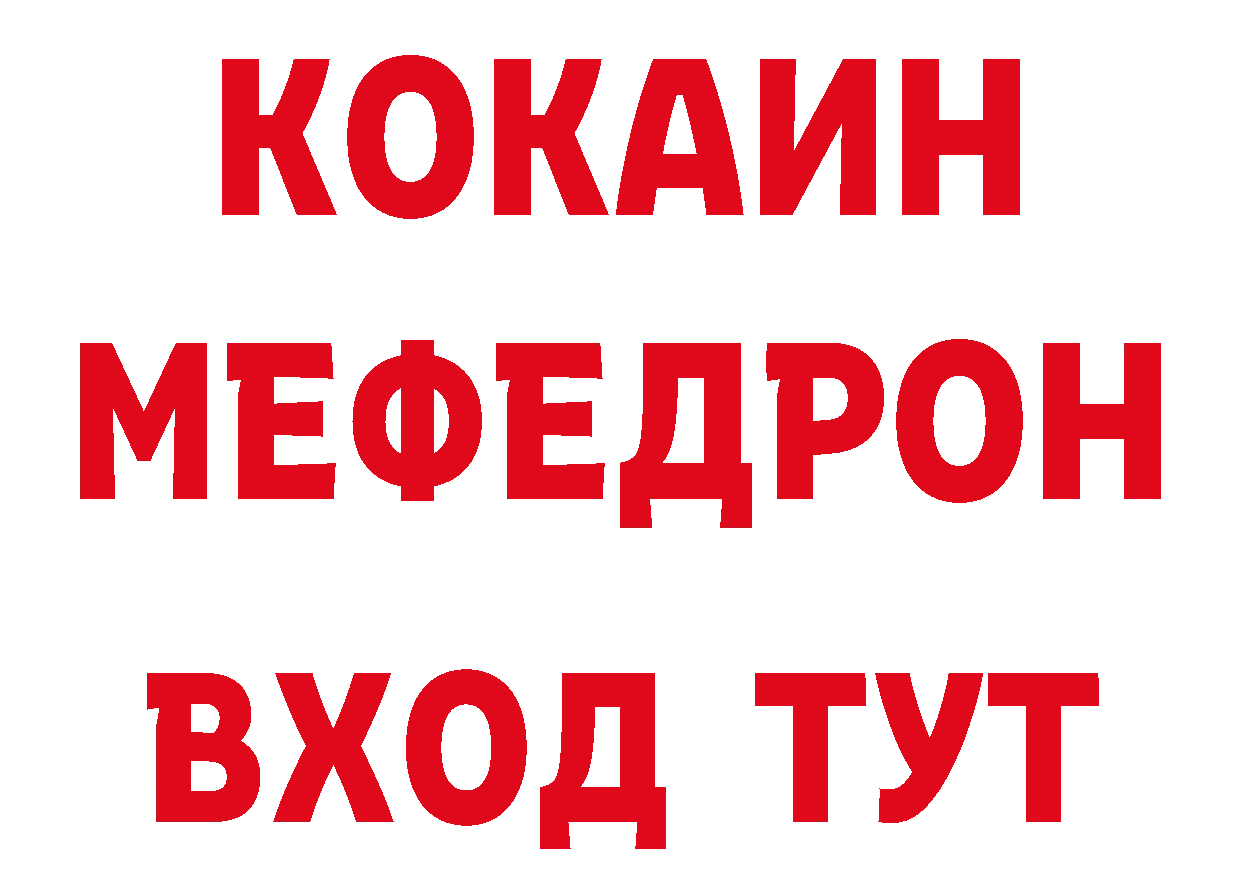 КОКАИН
МЕФЕДРОН
ВХОД ТУТ